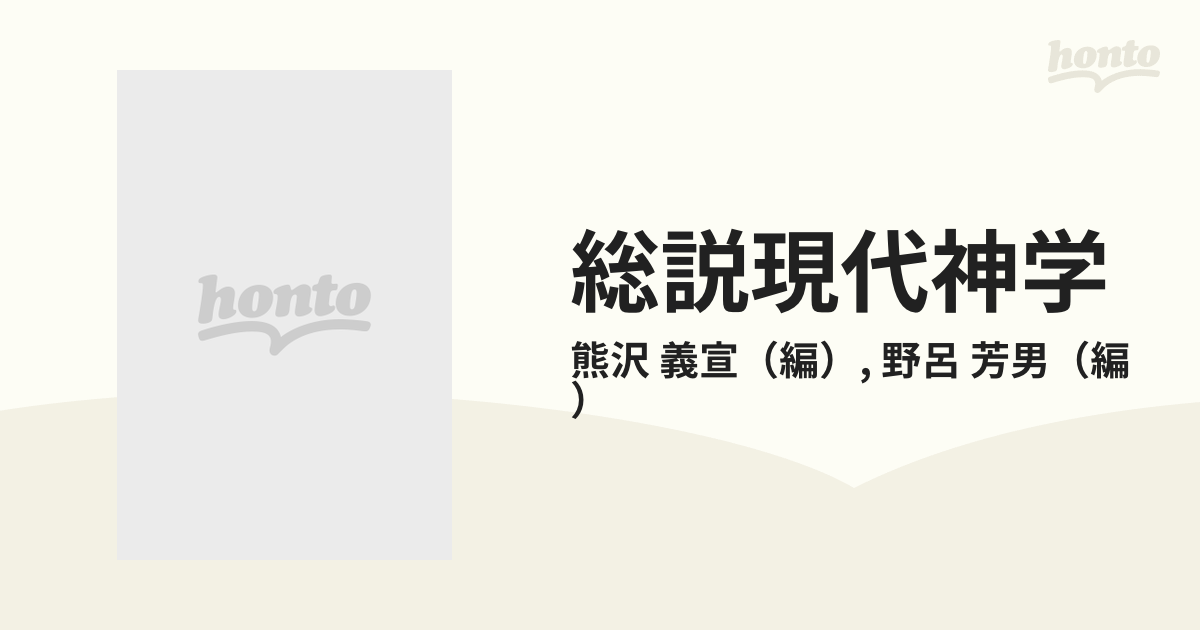 honto

honto

総説現代神学

熊沢 義宣（編）, 野呂 芳男（編）